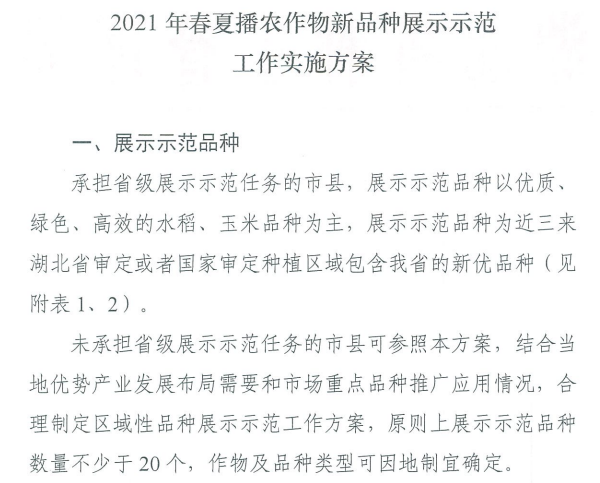 2021 年春夏播农作物新品种展示示范工作实施方案

一、展示示范品种

承担省级展示示范任务的市县，展示示范品种以优质、绿色、高效的水稻、玉米品种为主，展示示范品种为近三来湖北省审定或者国家审定种植区域包含我省的新优品种（见附表 1、2）。

未承担省级展示示范任务的市县可参照本方案，结合当地优势产业发展布局需要和市场重点品种推广应用情况，合理制定区域性品种展示示范工作方案，原则上展示示范品种数量不少于 20 个，作物及品种类型可因地制宜确定。